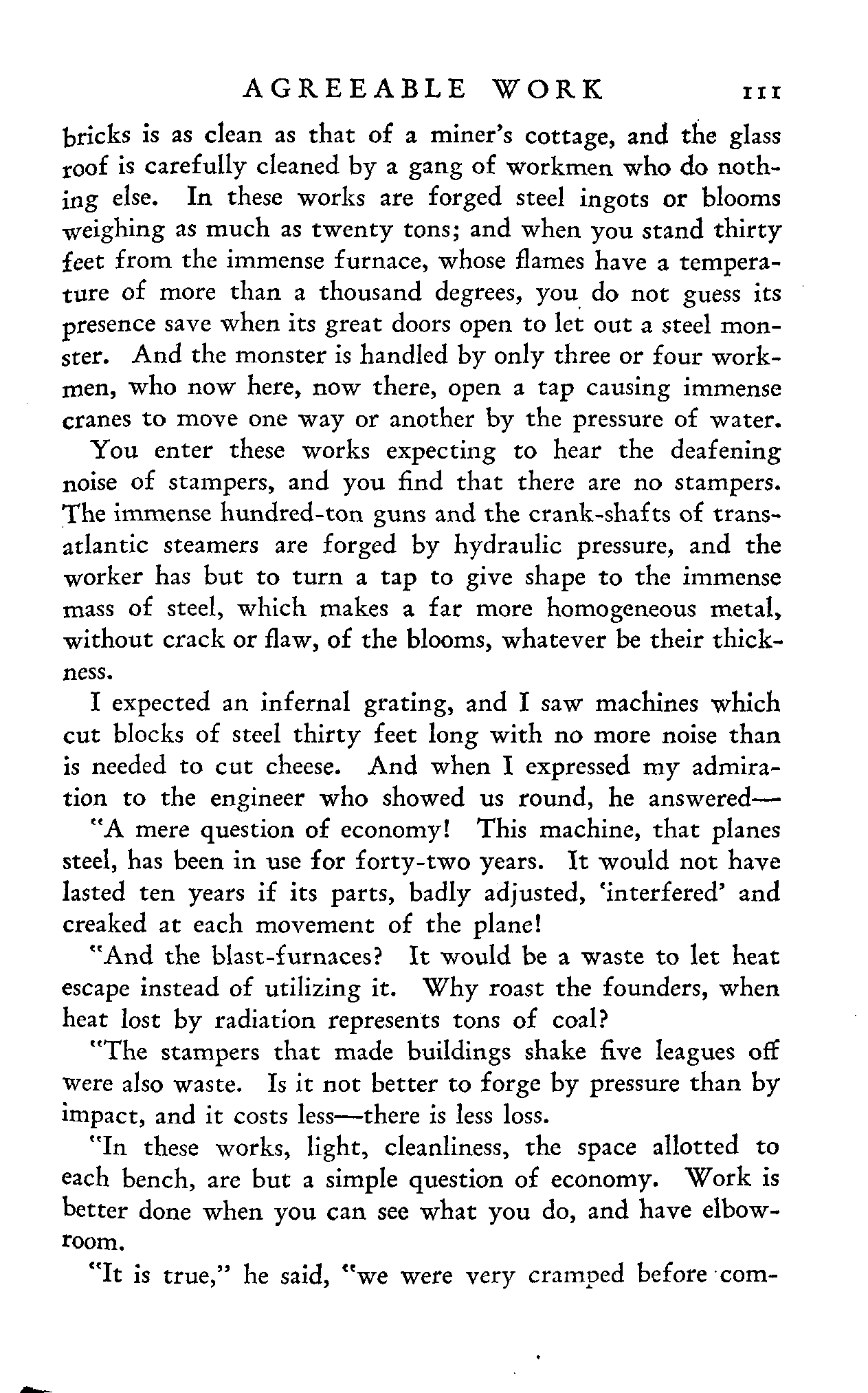 AGREEABLE WORK 111

bricks is as clean as that of a miner's cottage, and the glass roof is carefully cleaned by a gang of workmen who do nothing else. In these works are forged steel ingots or blooms weighing as much as twenty tons; and when you stand thirty feet from the immense furnace, whose flames have a temperature of more than a thousand degrees, you do not guess its presence save when its great doors open to let out a steel monster. And the monster is handled by only three or four workmen, who now here, now there, open a tap causing immense cranes to move one way or another by the pressure of water.

You enter these works expecting to hear the deafening noise of stampers, and you find that there are no stampers. The immense hundred-ton guns and the crank-shafts of transatlantic steamers are forged by hydraulic pressure, and the worker has but to turn a tap to give shape to the immense mass of steel, which makes a far more homogeneous metal, without crack or flaw, of the blooms, whatever be their thickness.

I expected an infernal grating, and I saw machines which cut blocks of steel thirty feet long with no more noise than is needed to cut cheese. And when I expressed my admiration to the engineer who showed us round, he answered—

"A mere question of economy! This machine, that planes steel, has been in use for forty-two years. It would not have lasted ten years if its parts, badly adjusted, 'interfered' and creaked at each movement of the plane!

"And the blast-furnaces? It would be a waste to let heat escape instead of utilizing it. Why roast the founders, when heat lost by radiation represents tons of coal?

"The stampers that made buildings shake five leagues off were also waste. Is it not better to forge by pressure than by impact, and it costs less—there is less loss.

"In these works, light, cleanliness, the space allotted to each bench, are but a simple question of economy. Work is better done when you can see what you do, and have elbowroom.

"It is true," he said, "we were very cramped before com-